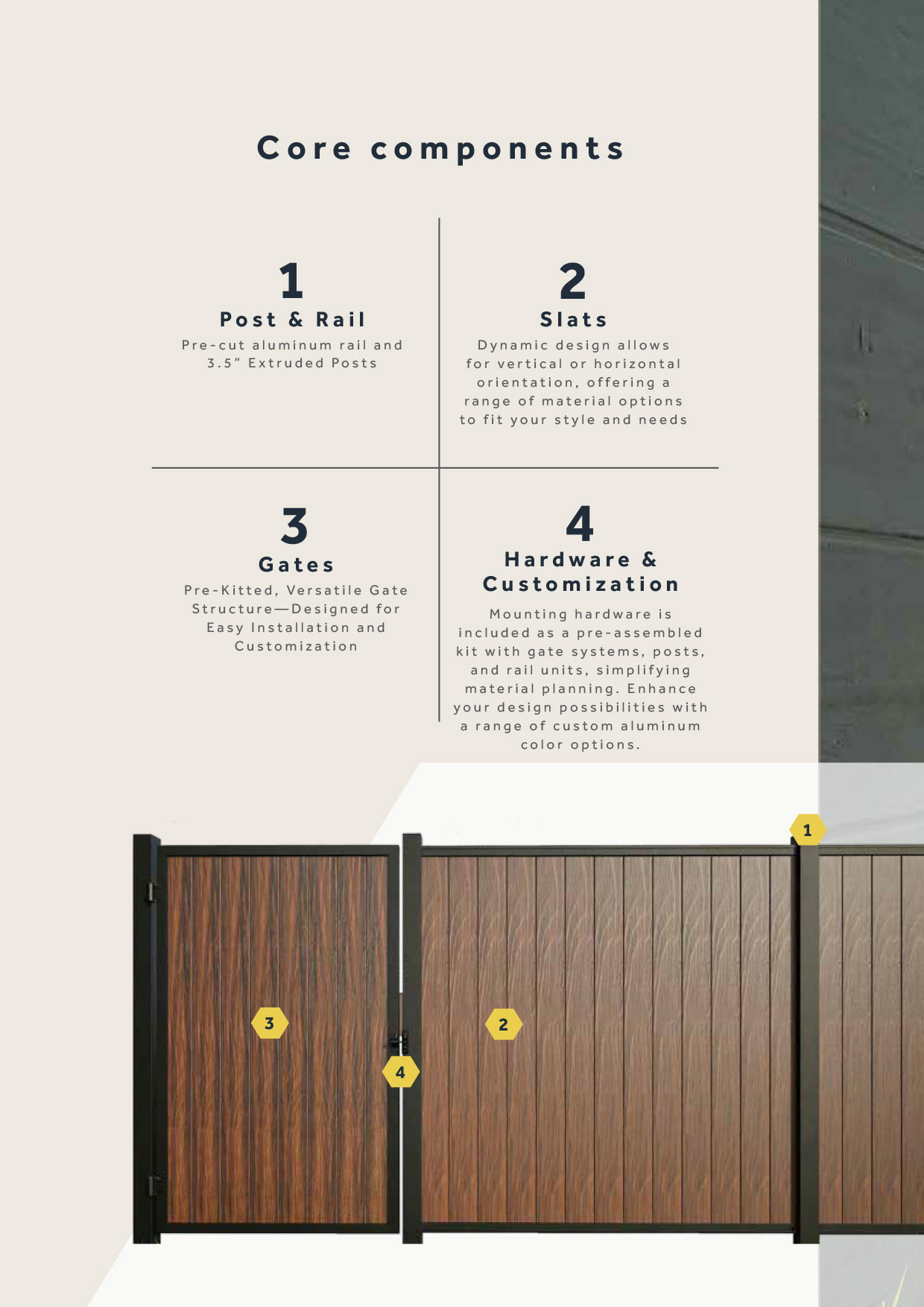 Core components

1
Post & Rail
Pre-cut aluminum rail and 3.5" Extruded Posts

2
Slats
Dynamic design allows for vertical or horizontal orientation, offering a range of material options to fit your style and needs

3
Gates
Pre-Kitted, Versatile Gate Structure—Designed for Easy Installation and Customization

4
Hardware & Customization
Mounting hardware is included as a pre-assembled kit with gate systems, posts, and rail units, simplifying material planning. Enhance your design possibilities with a range of custom aluminum color options.

1

3

2

4